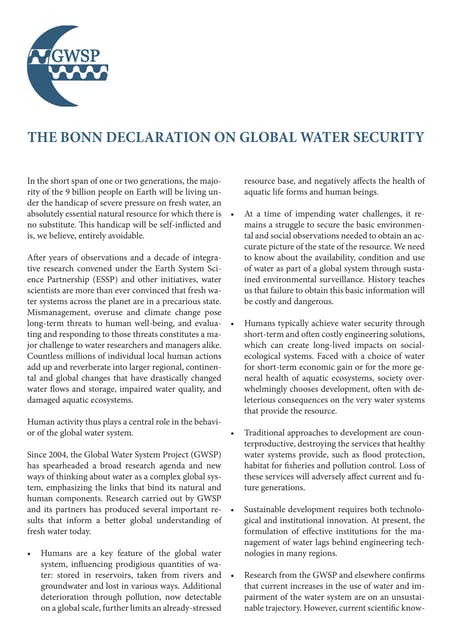 GWSP

THE BONN DECLARATION ON GLOBAL WATER SECURITY

In the short span of one or two generations, the majority of the 9 billion people on Earth will be living under the handicap of severe pressure on fresh water, an absolutely essential natural resource for which there is no substitute. This handicap will be self-inflicted and is, we believe, entirely avoidable.

After years of observations and a decade of integrative research convened under the Earth System Science Partnership (ESSP) and other initiatives, water scientists are more than ever convinced that fresh water systems across the planet are in a precarious state. Mismanagement, overuse and climate change pose long-term threats to human well-being, and evaluating and responding to those threats constitutes a major challenge to water researchers and managers alike. Countless millions of individual local human actions add up and reverberate into larger regional, continental and global changes that have drastically changed water flows and storage, impaired water quality, and damaged aquatic ecosystems.

Human activity thus plays a central role in the behavior of the global water system.

Since 2004, the Global Water System Project (GWSP) has spearheaded a broad research agenda and new ways of thinking about water as a complex global system, emphasizing the links that bind its natural and human components. Research carried out by GWSP and its partners has produced several important results that inform a better global understanding of fresh water today.

• Humans are a key feature of the global water system, influencing prodigious quantities of water: stored in reservoirs, taken from rivers and groundwater and lost in various ways. Additional deterioration through pollution, now detectable on a global scale, further limits an already-stressed resource base, and negatively affects the health of aquatic life forms and human beings.

• At a time of impending water challenges, it remains a struggle to secure the basic environmental and social observations needed to obtain an accurate picture of the state of the resource. We need to know about the availability, condition and use of water as part of a global system through sustained environmental surveillance. History teaches us that failure to obtain this basic information will be costly and dangerous.

• Humans typically achieve water security through short-term and often costly engineering solutions, which can create long-lived impacts on social-ecological systems. Faced with a choice of water for short-term economic gain or for the more general health of aquatic ecosystems, society overwhelmingly chooses development, often with deleterious consequences on the very water systems that provide the resource.

• Traditional approaches to development are counterproductive, destroying the services that healthy water systems provide, such as flood protection, habitat for fisheries and pollution control. Loss of these services will adversely affect current and future generations.

• Sustainable development requires both technological and institutional innovation. At present, the formulation of effective institutions for the management of water lags behind engineering technologies in many regions.

• Research from the GWSP and elsewhere confirms that current increases in the use of water and impairment of the water system are on an unsustainable trajectory. However, current scientific know-